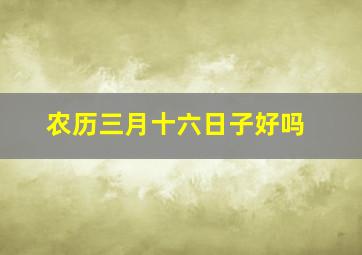 农历三月十六日子好吗